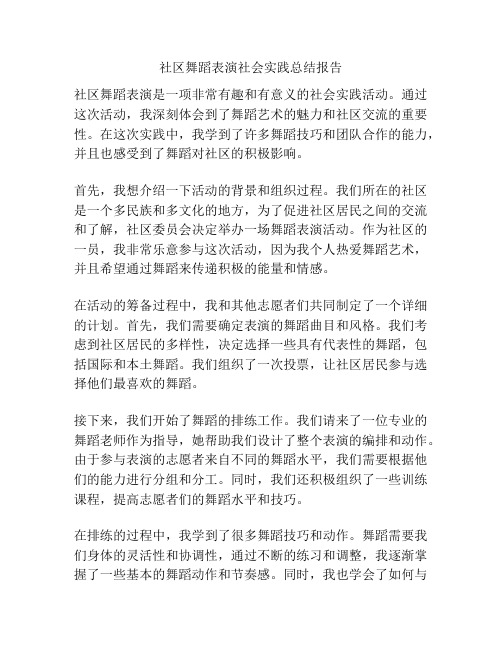 社区舞蹈表演社会实践总结报告

社区舞蹈表演是一项非常有趣和有意义的社会实践活动。通过这次活动，我深刻体会到了舞蹈艺术的魅力和社区交流的重要性。在这次实践中，我学到了许多舞蹈技巧和团队合作的能力，并且也感受到了舞蹈对社区的积极影响。

首先，我想介绍一下活动的背景和组织过程。我们所在的社区是一个多民族和多文化的地方，为了促进社区居民之间的交流和了解，社区委员会决定举办一场舞蹈表演活动。作为社区的一员，我非常乐意参与这次活动，因为我个人热爱舞蹈艺术，并且希望通过舞蹈来传递积极的能量和情感。

在活动的筹备过程中，我和其他志愿者们共同制定了一个详细的计划。首先，我们需要确定表演的舞蹈曲目和风格。我们考虑到社区居民的多样性，决定选择一些具有代表性的舞蹈，包括国际和本土舞蹈。我们组织了一次投票，让社区居民参与选择他们最喜欢的舞蹈。

接下来，我们开始了舞蹈的排练工作。我们请来了一位专业的舞蹈老师作为指导，她帮助我们设计了整个表演的编排和动作。由于参与表演的志愿者来自不同的舞蹈水平，我们需要根据他们的能力进行分组和分工。同时，我们还积极组织了一些训练课程，提高志愿者们的舞蹈水平和技巧。

在排练的过程中，我学到了很多舞蹈技巧和动作。舞蹈需要我们身体的灵活性和协调性，通过不断的练习和调整，我逐渐掌握了一些基本的舞蹈动作和节奏感。同时，我也学会了如何与